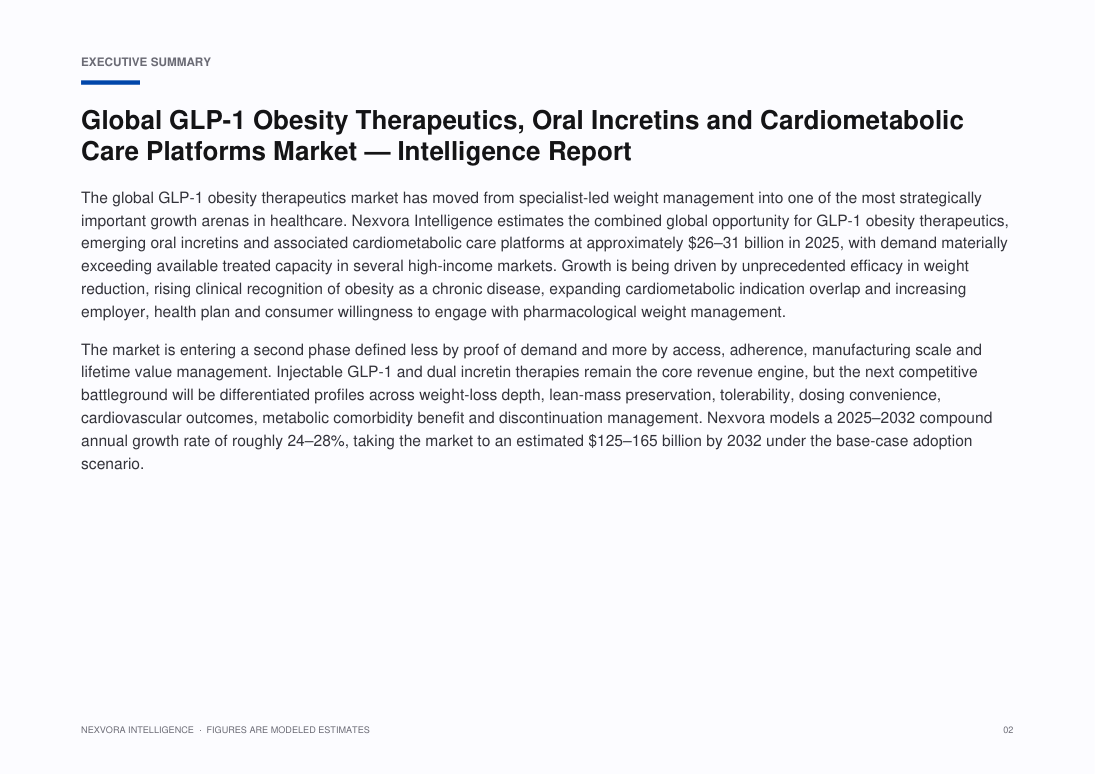 EXECUTIVE SUMMARY

Global GLP-1 Obesity Therapeutics, Oral Incretins and Cardiometabolic Care Platforms Market — Intelligence Report

The global GLP-1 obesity therapeutics market has moved from specialist-led weight management into one of the most strategically important growth arenas in healthcare. Nexvora Intelligence estimates the combined global opportunity for GLP-1 obesity therapeutics, emerging oral incretins and associated cardiometabolic care platforms at approximately \$26–31 billion in 2025, with demand materially exceeding available treated capacity in several high-income markets. Growth is being driven by unprecedented efficacy in weight reduction, rising clinical recognition of obesity as a chronic disease, expanding cardiometabolic indication overlap and increasing employer, health plan and consumer willingness to engage with pharmacological weight management.

The market is entering a second phase defined less by proof of demand and more by access, adherence, manufacturing scale and lifetime value management. Injectable GLP-1 and dual incretin therapies remain the core revenue engine, but the next competitive battleground will be differentiated profiles across weight-loss depth, lean-mass preservation, tolerability, dosing convenience, cardiovascular outcomes, metabolic comorbidity benefit and discontinuation management. Nexvora models a 2025–2032 compound annual growth rate of roughly 24–28%, taking the market to an estimated \$125–165 billion by 2032 under the base-case adoption scenario.

NEXVORA INTELLIGENCE · FIGURES ARE MODELED ESTIMATES

02